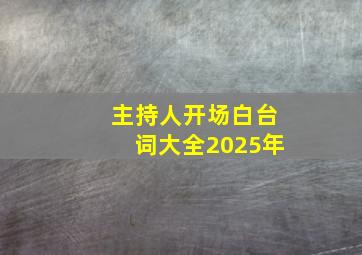 主持人开场白台词大全2025年